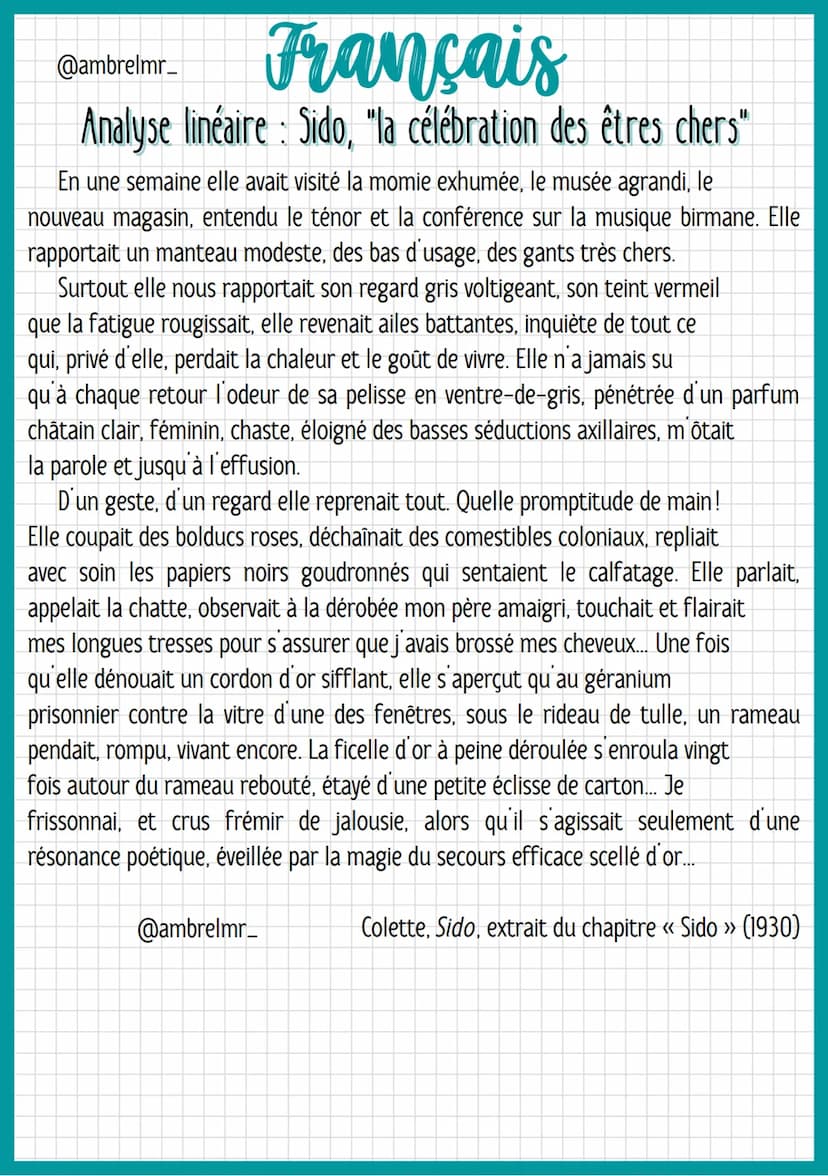 @ambrelmr_

Français

Analyse linéaire : Sido, "la célébration des êtres chers"

En une semaine elle avait visité la momie exhumée, le musée agrandi, le nouveau magasin, entendu le ténor et la conférence sur la musique birmane. Elle rapportait un manteau modeste, des bas d'usage, des gants très chers.

Surtout elle nous rapportait son regard gris voltigeant, son teint vermeil que la fatigue rougissait, elle revenait ailes battantes, inquiète de tout ce qui, privé d'elle, perdait la chaleur et le goût de vivre. Elle n'a jamais su qu'à chaque retour l'odeur de sa pelisse en ventre-de-gris, pénétrée d'un parfum châtain clair, féminin, chaste, éloigné des basses séductions axillaires, m'ôtait la parole et jusqu'à l'effusion.

D'un geste, d'un regard elle reprenait tout. Quelle promptitude de main ! Elle coupait des bolducs roses, déchaînait des comestibles coloniaux, repliait avec soin les papiers noirs goudronnés qui sentaient le calfatage. Elle parlait, appelait la chatte, observait à la dérobée mon père amaigri, touchait et flairait mes longues tresses pour s'assurer que j'avais brossé mes cheveux... Une fois qu'elle dénouait un cordon d'or sifflant, elle s'aperçut qu'au géranium prisonnier contre la vitre d'une des fenêtres, sous le rideau de tulle, un rameau pendait, rompu, vivant encore. La ficelle d'or à peine déroulée s'enroula vingt fois autour du rameau rebouté, étayé d'une petite éclisse de carton... Je frissonnai, et crus frémir de jalousie, alors qu'il s'agissait seulement d'une résonance poétique, éveillée par la magie du secours efficace scellé d'or...

@ambrelmr_

Colette, Sido, extrait du chapitre « Sido » (1930)